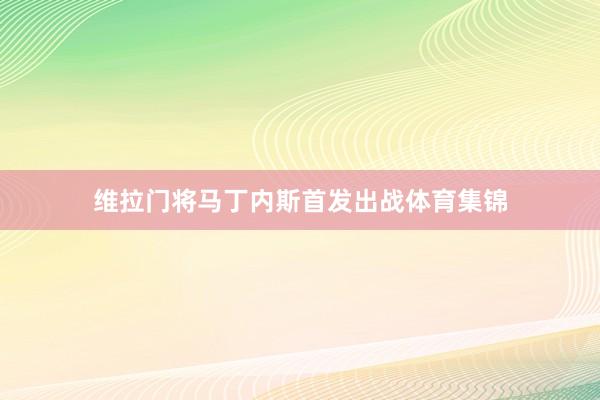 维拉门将马丁内斯首发出战体育集锦